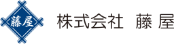 藤屋

株式会社　藤 屋